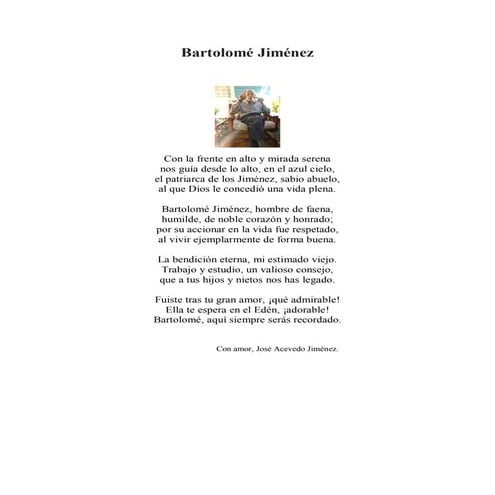 Bartolomé Jiménez

Con la frente en alto y mirada serena
nos guía desde lo alto, en el azul cielo,
el patriarca de los Jiménez, sabio abuelo,
al que Dios le concedió una vida plena.

Bartolomé Jiménez, hombre de faena,
humilde, de noble corazón y honrado;
por su accionar en la vida fue respetado,
al vivir ejemplarmente de forma buena.

La bendición eterna, mi estimado viejo.
Trabajo y estudio, un valioso consejo,
que a tus hijos y nietos nos has legado.

Fuiste tras tu gran amor, ¡qué admirable!
Ella te espera en el Edén, ¡adorable!
Bartolomé, aquí siempre serás recordado.

Con amor, José Acevedo Jiménez.